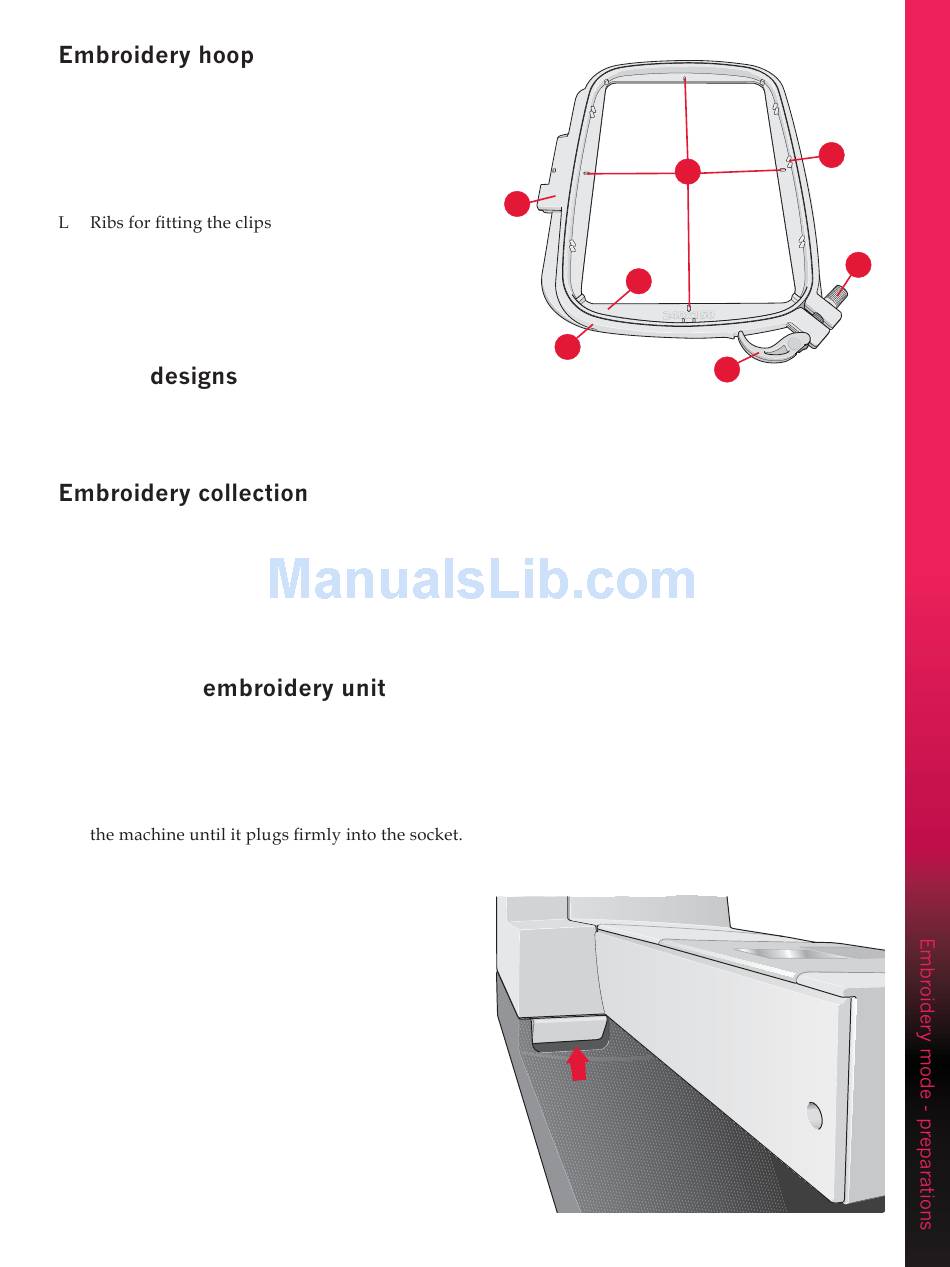 Embroidery hoop

L Ribs for fitting the clips

designs

Embroidery collection

ManualsLib.com

embroidery unit

the machine until it plugs firmly into the socket.

Embroidery mode - preparations